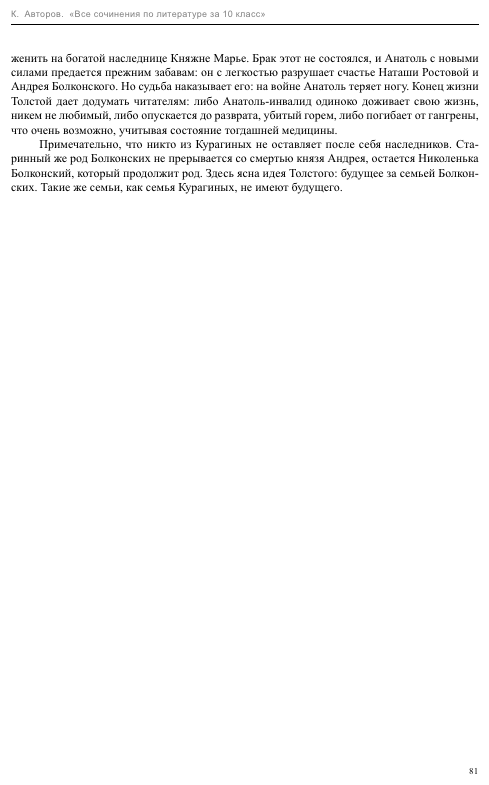 К. Авторов. «Все сочинения по литературе за 10 класс»

женить на богатой наследнице Княжне Марье. Брак этот не состоялся, и Анатоль с новыми силами предается прежним забавам: он с легкостью разрушает счастье Наташи Ростовой и Андрея Болконского. Но судьба наказывает его: на войне Анатоль теряет ногу. Конец жизни Толстой дает додумать читателям: либо Анатоль-инвалид одиноко доживает свою жизнь, никем не любимый, либо опускается до разврата, убитый горем, либо погибает от гангрены, что очень возможно, учитывая состояние тогдашней медицины.

Примечательно, что никто из Курагиных не оставляет после себя наследников. Старинный же род Болконских не прерывается со смертью князя Андрея, остается Николенька Болконский, который продолжит род. Здесь ясна идея Толстого: будущее за семьей Болконских. Такие же семьи, как семья Курагиных, не имеют будущего.

81